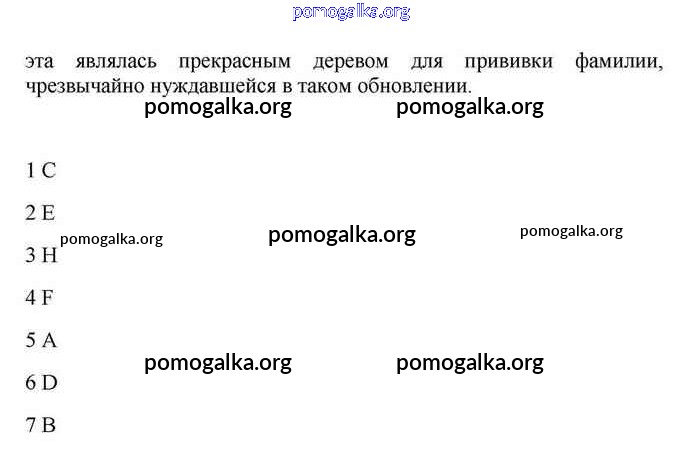 эта являлась прекрасным деревом для прививки фамилии, чрезвычайно нуждавшейся в таком обновлении.

1 C

2 E

3 H

4 F

5 A

6 D

7 B

pomogalka.org